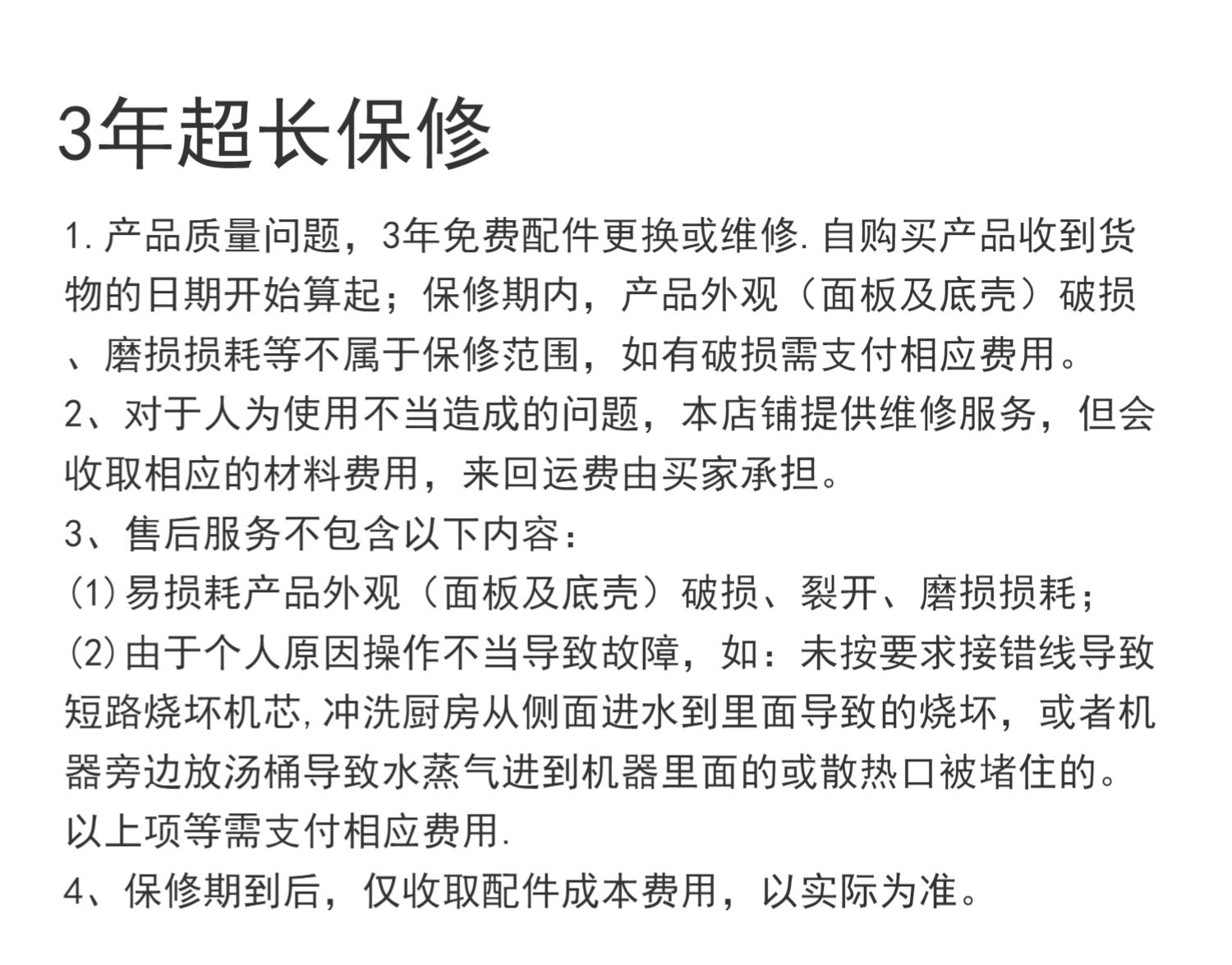 3年超长保修

1.产品质量问题，3年免费配件更换或维修.自购买产品收到货物的日期开始算起；保修期内，产品外观（面板及底壳）破损、磨损损耗等不属于保修范围，如有破损需支付相应费用。

2、对于人为使用不当造成的问题，本店铺提供维修服务，但会收取相应的材料费用，来回运费由买家承担。

3、售后服务不包含以下内容：

(1)易损耗产品外观（面板及底壳）破损、裂开、磨损损耗；

(2)由于个人原因操作不当导致故障，如：未按要求接错线导致短路烧坏机芯,冲洗厨房从侧面进水到里面导致的烧坏，或者机器旁边放汤桶导致水蒸气进到机器里面的或散热口被堵住的。以上项等需支付相应费用.

4、保修期到后，仅收取配件成本费用，以实际为准。